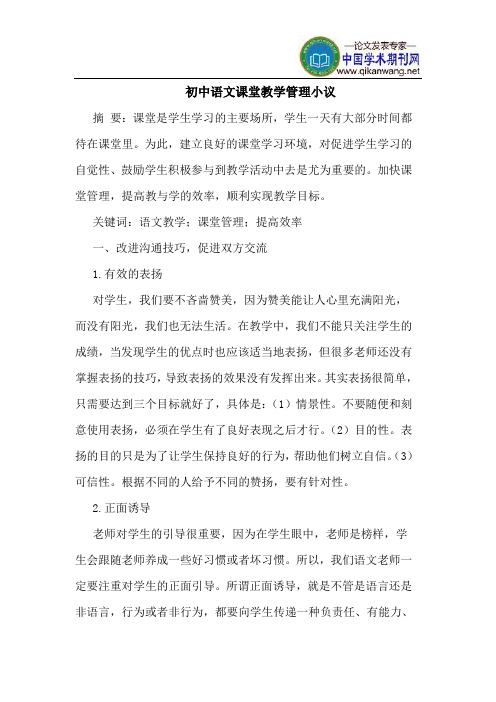 —论文发表专家—
中国学术期刊网
www.qikanwang.net

初中语文课堂教学管理小议

摘 要：课堂是学生学习的主要场所，学生一天有大部分时间都待在课堂里。为此，建立良好的课堂学习环境，对促进学生学习的自觉性、鼓励学生积极参与到教学活动中去是尤为重要的。加快课堂管理，提高教与学的效率，顺利实现教学目标。

关键词：语文教学；课堂管理；提高效率

一、改进沟通技巧，促进双方交流

1.有效的表扬

对学生，我们要不吝啬赞美，因为赞美能让人心里充满阳光，而没有阳光，我们也无法生活。在教学中，我们不能只关注学生的成绩，当发现学生的优点时也应该适当地表扬，但很多老师还没有掌握表扬的技巧，导致表扬的效果没有发挥出来。其实表扬很简单，只需要达到三个目标就好了，具体是：（1）情景性。不要随便和刻意使用表扬，必须在学生有了良好表现之后才行。（2）目的性。表扬的目的只是为了让学生保持良好的行为，帮助他们树立自信。（3）可信性。根据不同的人给予不同的赞扬，要有针对性。

2.正面诱导

老师对学生的引导很重要，因为在学生眼中，老师是榜样，学生会跟随老师养成一些好习惯或者坏习惯。所以，我们语文老师一定要注重对学生的正面引导。所谓正面诱导，就是不管是语言还是非语言，行为或者非行为，都要向学生传递一种负责任、有能力、